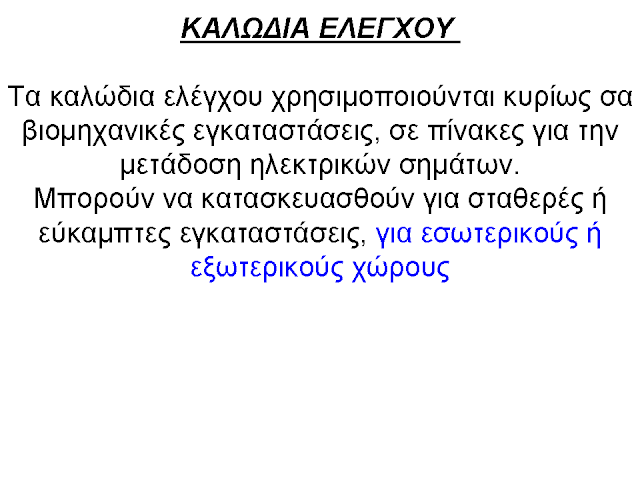 ΚΑΛΩΔΙΑ ΕΛΕΓΧΟΥ

Τα καλώδια ελέγχου χρησιμοποιούνται κυρίως σα βιομηχανικές εγκαταστάσεις, σε πίνακες για την μετάδοση ηλεκτρικών σημάτων.
Μπορούν να κατασκευασθούν για σταθερές ή εύκαμπτες εγκαταστάσεις, για εσωτερικούς ή εξωτερικούς χώρους